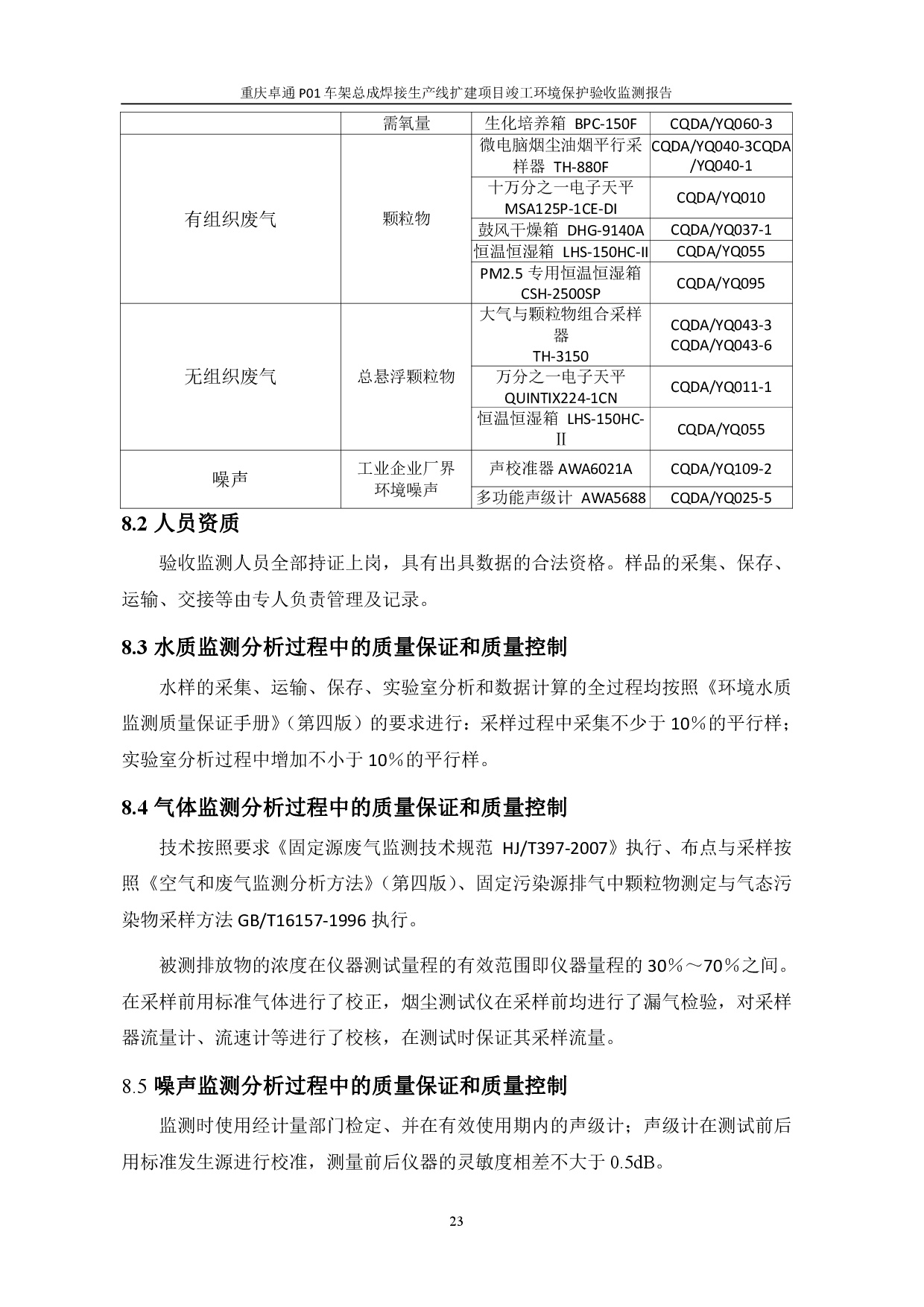 重庆卓通 P01 车架总成焊接生产线扩建项目竣工环境保护验收监测报告

| | 需氧量 | 生化培养箱 BPC-150F | CQDA/YQ060-3 |
|---|---|---|---|
| 有组织废气 | 颗粒物 | 微电脑烟尘油烟平行采样器 TH-880F | CQDA/YQ040-3CQDA/YQ040-1 |
| | | 十万分之一电子天平 MSA125P-1CE-DI | CQDA/YQ010 |
| | | 鼓风干燥箱 DHG-9140A | CQDA/YQ037-1 |
| | | 恒温恒湿箱 LHS-150HC-II | CQDA/YQ055 |
| | | PM2.5 专用恒温恒湿箱 CSH-2500SP | CQDA/YQ095 |
| 无组织废气 | 总悬浮颗粒物 | 大气与颗粒物组合采样器 TH-3150 | CQDA/YQ043-3 CQDA/YQ043-6 |
| | | 万分之一电子天平 QUINTIX224-1CN | CQDA/YQ011-1 |
| | | 恒温恒湿箱 LHS-150HC-Ⅱ | CQDA/YQ055 |
| 噪声 | 工业企业厂界环境噪声 | 声校准器 AWA6021A | CQDA/YQ109-2 |
| | | 多功能声级计 AWA5688 | CQDA/YQ025-5 |

8.2 人员资质

验收监测人员全部持证上岗，具有出具数据的合法资格。样品的采集、保存、运输、交接等由专人负责管理及记录。

8.3 水质监测分析过程中的质量保证和质量控制

水样的采集、运输、保存、实验室分析和数据计算的全过程均按照《环境水质监测质量保证手册》（第四版）的要求进行：采样过程中采集不少于 10%的平行样；实验室分析过程中增加不小于 10%的平行样。

8.4 气体监测分析过程中的质量保证和质量控制

技术按照要求《固定源废气监测技术规范 HJ/T397-2007》执行、布点与采样按照《空气和废气监测分析方法》（第四版）、固定污染源排气中颗粒物测定与气态污染物采样方法 GB/T16157-1996 执行。

被测排放物的浓度在仪器测试量程的有效范围即仪器量程的 30%～70%之间。在采样前用标准气体进行了校正，烟尘测试仪在采样前均进行了漏气检验，对采样器流量计、流速计等进行了校核，在测试时保证其采样流量。

8.5 噪声监测分析过程中的质量保证和质量控制

监测时使用经计量部门检定、并在有效使用期内的声级计；声级计在测试前后用标准发生源进行校准，测量前后仪器的灵敏度相差不大于 0.5dB。

23